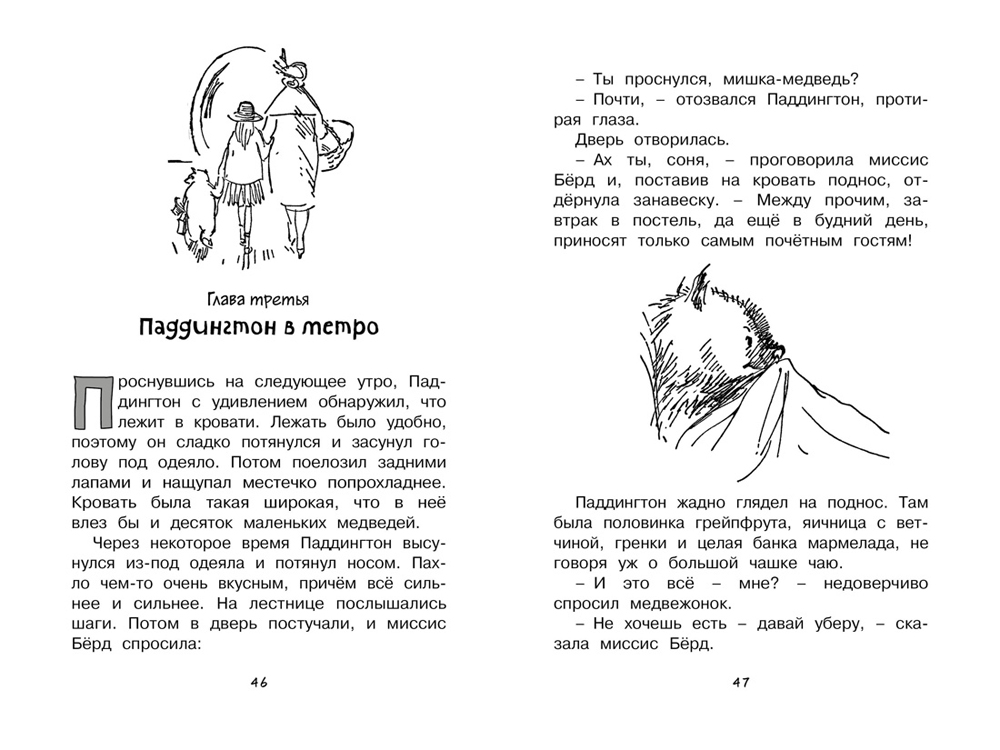 Глава третья
Паддингтон в метро

Проснувшись на следующее утро, Паддингтон с удивлением обнаружил, что лежит в кровати. Лежать было удобно, поэтому он сладко потянулся и засунул голову под одеяло. Потом поелозил задними лапами и нащупал местечко попрохладнее. Кровать была такая широкая, что в неё влез бы и десяток маленьких медведей.

Через некоторое время Паддингтон высунулся из-под одеяла и потянул носом. Пахло чем-то очень вкусным, причём всё сильнее и сильнее. На лестнице послышались шаги. Потом в дверь постучали, и миссис Бёрд спросила:

46

– Ты проснулся, мишка-медведь?

– Почти, – отозвался Паддингтон, протирая глаза.

Дверь отворилась.

– Ах ты, соня, – проговорила миссис Бёрд и, поставив на кровать поднос, отдёрнула занавеску. – Между прочим, завтрак в постель, да ещё в будний день, приносят только самым почётным гостям!

Паддингтон жадно глядел на поднос. Там была половинка грейпфрута, яичница с ветчиной, гренки и целая банка мармелада, не говоря уж о большой чашке чаю.

– И это всё – мне? – недоверчиво спросил медвежонок.

– Не хочешь есть – давай уберу, – сказала миссис Бёрд.

47